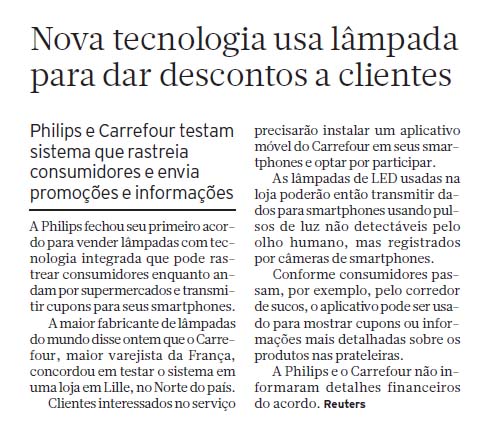 Nova tecnologia usa lâmpada para dar descontos a clientes

Philips e Carrefour testam sistema que rastreia consumidores e envia promoções e informações

A Philips fechou seu primeiro acordo para vender lâmpadas com tecnologia integrada que pode rastrear consumidores enquanto andam por supermercados e transmitir cupons para seus smartphones.

A maior fabricante de lâmpadas do mundo disse ontem que o Carrefour, maior varejista da França, concordou em testar o sistema em uma loja em Lille, no Norte do país.

Clientes interessados no serviço precisarão instalar um aplicativo móvel do Carrefour em seus smartphones e optar por participar.

As lâmpadas de LED usadas na loja poderão então transmitir dados para smartphones usando pulsos de luz não detectáveis pelo olho humano, mas registrados por câmeras de smartphones.

Conforme consumidores passam, por exemplo, pelo corredor de sucos, o aplicativo pode ser usado para mostrar cupons ou informações mais detalhadas sobre os produtos nas prateleiras.

A Philips e o Carrefour não informaram detalhes financeiros do acordo. Reuters